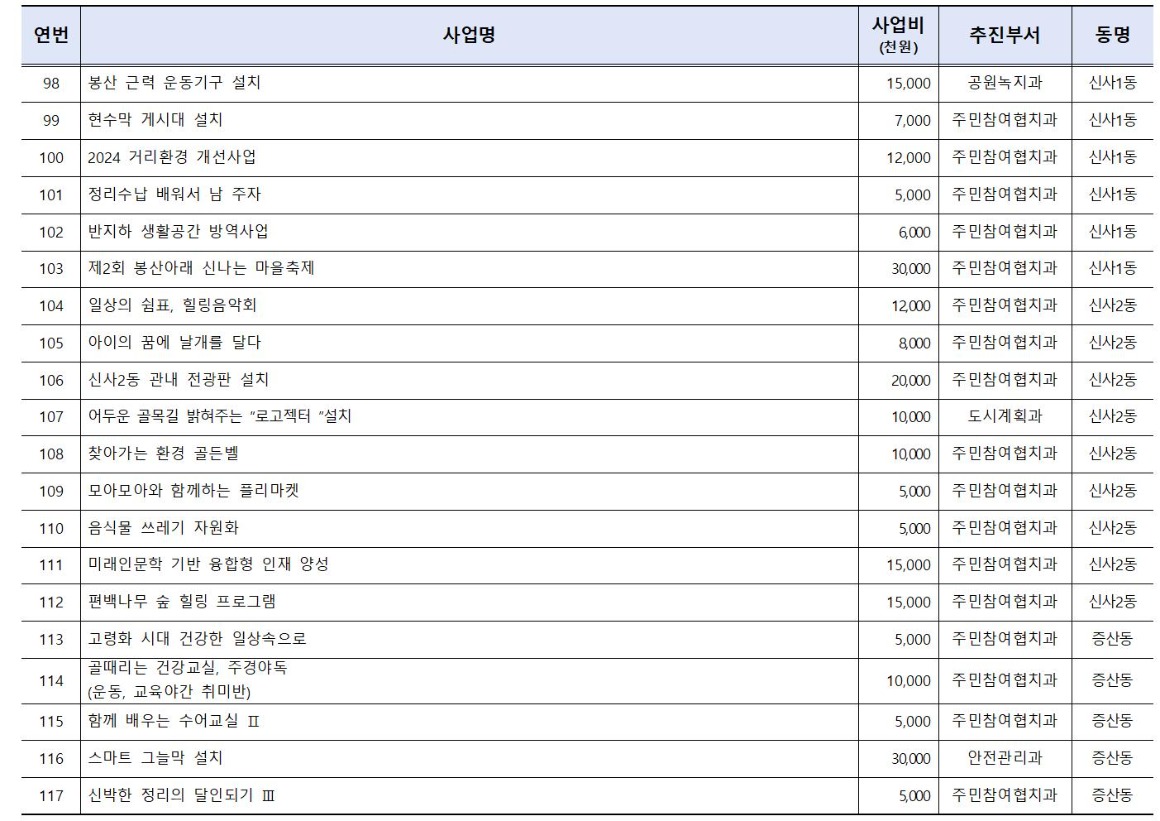 | 연번 | 사업명 | 사업비 (천원) | 추진부서 | 동명 |
|---|---|---|---|---|
| 98 | 봉산 근력 운동기구 설치 | 15,000 | 공원녹지과 | 신사1동 |
| 99 | 현수막 게시대 설치 | 7,000 | 주민참여협치과 | 신사1동 |
| 100 | 2024 거리환경 개선사업 | 12,000 | 주민참여협치과 | 신사1동 |
| 101 | 정리수납 배워서 남 주자 | 5,000 | 주민참여협치과 | 신사1동 |
| 102 | 반지하 생활공간 방역사업 | 6,000 | 주민참여협치과 | 신사1동 |
| 103 | 제2회 봉산아래 신나는 마을축제 | 30,000 | 주민참여협치과 | 신사1동 |
| 104 | 일상의 쉼표, 힐링음악회 | 12,000 | 주민참여협치과 | 신사2동 |
| 105 | 아이의 꿈에 날개를 달다 | 8,000 | 주민참여협치과 | 신사2동 |
| 106 | 신사2동 관내 전광판 설치 | 20,000 | 주민참여협치과 | 신사2동 |
| 107 | 어두운 골목길 밝혀주는 "로고젝터 "설치 | 10,000 | 도시계획과 | 신사2동 |
| 108 | 찾아가는 환경 골든벨 | 10,000 | 주민참여협치과 | 신사2동 |
| 109 | 모아모아와 함께하는 플리마켓 | 5,000 | 주민참여협치과 | 신사2동 |
| 110 | 음식물 쓰레기 자원화 | 5,000 | 주민참여협치과 | 신사2동 |
| 111 | 미래인문학 기반 융합형 인재 양성 | 15,000 | 주민참여협치과 | 신사2동 |
| 112 | 편백나무 숲 힐링 프로그램 | 15,000 | 주민참여협치과 | 신사2동 |
| 113 | 고령화 시대 건강한 일상속으로 | 5,000 | 주민참여협치과 | 증산동 |
| 114 | 골때리는 건강교실, 주경야독 (운동, 교육야간 취미반) | 10,000 | 주민참여협치과 | 증산동 |
| 115 | 함께 배우는 수어교실 Ⅱ | 5,000 | 주민참여협치과 | 증산동 |
| 116 | 스마트 그늘막 설치 | 30,000 | 안전관리과 | 증산동 |
| 117 | 신박한 정리의 달인되기 Ⅲ | 5,000 | 주민참여협치과 | 증산동 |